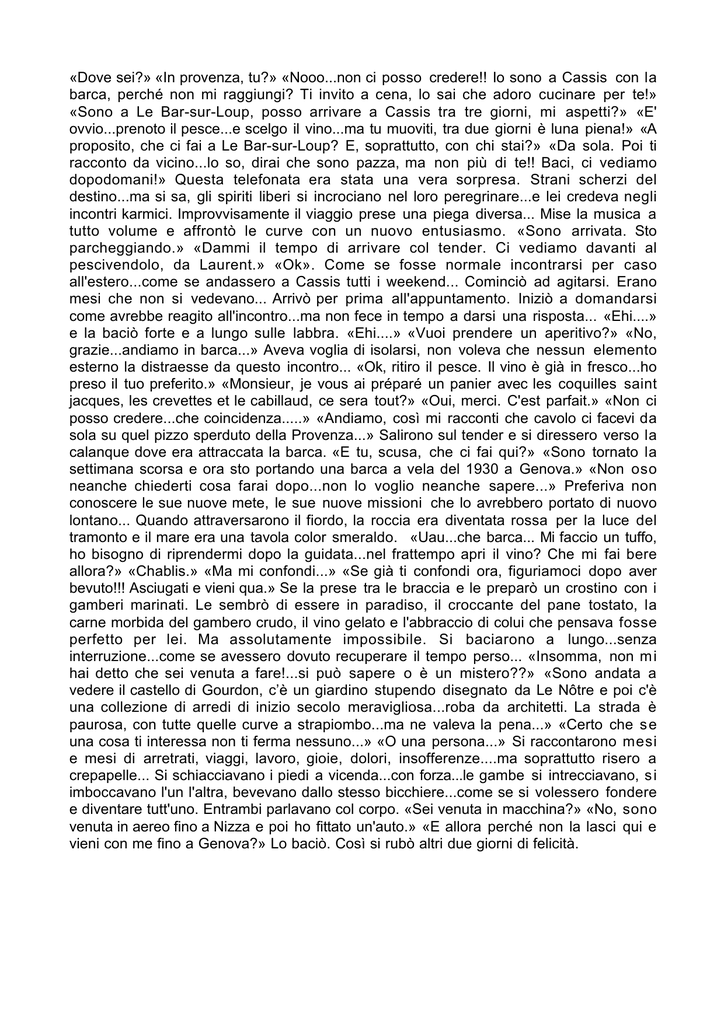 «Dove sei?» «In provenza, tu?» «Nooo...non ci posso credere!! Io sono a Cassis con la barca, perché non mi raggiungi? Ti invito a cena, lo sai che adoro cucinare per te!» «Sono a Le Bar-sur-Loup, posso arrivare a Cassis tra tre giorni, mi aspetti?» «E' ovvio...prenoto il pesce...e scelgo il vino...ma tu muoviti, tra due giorni è luna piena!» «A proposito, che ci fai a Le Bar-sur-Loup? E, soprattutto, con chi stai?» «Da sola. Poi ti racconto da vicino...lo so, dirai che sono pazza, ma non più di te!! Baci, ci vediamo dopodomani!» Questa telefonata era stata una vera sorpresa. Strani scherzi del destino...ma si sa, gli spiriti liberi si incrociano nel loro peregrinare...e lei credeva negli incontri karmici. Improvvisamente il viaggio prese una piega diversa... Mise la musica a tutto volume e affrontò le curve con un nuovo entusiasmo. «Sono arrivata. Sto parcheggiando.» «Dammi il tempo di arrivare col tender. Ci vediamo davanti al pescivendolo, da Laurent.» «Ok». Come se fosse normale incontrarsi per caso all'estero...come se andassero a Cassis tutti i weekend... Cominciò ad agitarsi. Erano mesi che non si vedevano... Arrivò per prima all'appuntamento. Iniziò a domandarsi come avrebbe reagito all'incontro...ma non fece in tempo a darsi una risposta... «Ehi....» e la baciò forte e a lungo sulle labbra. «Ehi....» «Vuoi prendere un aperitivo?» «No, grazie...andiamo in barca...» Aveva voglia di isolarsi, non voleva che nessun elemento esterno la distraesse da questo incontro... «Ok, ritiro il pesce. Il vino è già in fresco...ho preso il tuo preferito.» «Monsieur, je vous ai préparé un panier avec les coquilles saint jacques, les crevettes et le cabillaud, ce sera tout?» «Oui, merci. C'est parfait.» «Non ci posso credere...che coincidenza.....» «Andiamo, così mi racconti che cavolo ci facevi da sola su quel pizzo sperduto della Provenza...» Salirono sul tender e si diressero verso la calanque dove era attraccata la barca. «E tu, scusa, che ci fai qui?» «Sono tornato la settimana scorsa e ora sto portando una barca a vela del 1930 a Genova.» «Non oso neanche chiederti cosa farai dopo...non lo voglio neanche sapere...» Preferiva non conoscere le sue nuove mete, le sue nuove missioni che lo avrebbero portato di nuovo lontano... Quando attraversarono il fiordo, la roccia era diventata rossa per la luce del tramonto e il mare era una tavola color smeraldo. «Uau...che barca... Mi faccio un tuffo, ho bisogno di riprendermi dopo la guidata...nel frattempo apri il vino? Che mi fai bere allora?» «Chablis.» «Ma mi confondi...» «Se già ti confondi ora, figuriamoci dopo aver bevuto!!! Asciugati e vieni qua.» Se la prese tra le braccia e le preparò un crostino con i gamberi marinati. Le sembrò di essere in paradiso, il croccante del pane tostato, la carne morbida del gambero crudo, il vino gelato e l'abbraccio di colui che pensava fosse perfetto per lei. Ma assolutamente impossibile. Si baciarono a lungo...senza interruzione...come se avessero dovuto recuperare il tempo perso... «Insomma, non mi hai detto che sei venuta a fare!...si può sapere o è un mistero??» «Sono andata a vedere il castello di Gourdon, c'è un giardino stupendo disegnato da Le Nôtre e poi c'è una collezione di arredi di inizio secolo meravigliosa...roba da architetti. La strada è paurosa, con tutte quelle curve a strapiombo...ma ne valeva la pena...» «Certo che se una cosa ti interessa non ti ferma nessuno...» «O una persona...» Si raccontarono mesi e mesi di arretrati, viaggi, lavoro, gioie, dolori, insofferenze....ma soprattutto risero a crepapelle... Si schiacciavano i piedi a vicenda...con forza...le gambe si intrecciavano, si imboccavano l'un l'altra, bevevano dallo stesso bicchiere...come se si volessero fondere e diventare tutt'uno. Entrambi parlavano col corpo. «Sei venuta in macchina?» «No, sono venuta in aereo fino a Nizza e poi ho fittato un'auto.» «E allora perché non la lasci qui e vieni con me fino a Genova?» Lo baciò. Così si rubò altri due giorni di felicità.